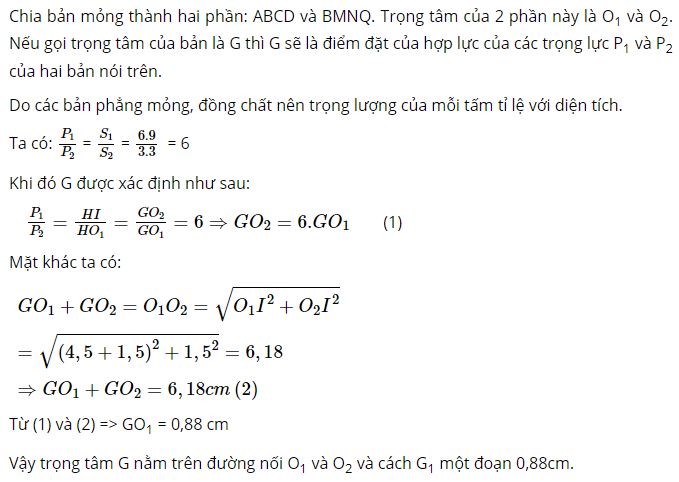 Chia bản mỏng thành hai phần: ABCD và BMNQ. Trọng tâm của 2 phần này là $O_1$ và $O_2$. Nếu gọi trọng tâm của bản là G thì G sẽ là điểm đặt của hợp lực của các trọng lực $P_1$ và $P_2$ của hai bản nói trên.

Do các bản phẳng mỏng, đồng chất nên trọng lượng của mỗi tấm tỉ lệ với diện tích.

Ta có: $\frac{P_1}{P_2} = \frac{S_1}{S_2} = \frac{6.9}{3.3} = 6$

Khi đó G được xác định như sau:

$\frac{P_1}{P_2} = \frac{HI}{HO_1} = \frac{GO_2}{GO_1} = 6 \Rightarrow GO_2 = 6.GO_1$ (1)

Mặt khác ta có:

$GO_1 + GO_2 = O_1O_2 = \sqrt{O_1I^2 + O_2I^2}$

$= \sqrt{(4,5+1,5)^2 + 1,5^2} = 6,18$

$\Rightarrow GO_1 + GO_2 = 6,18cm\ (2)$

Từ (1) và (2) => $GO_1$ = 0,88 cm

Vậy trọng tâm G nằm trên đường nối $O_1$ và $O_2$ và cách $G_1$ một đoạn 0,88cm.